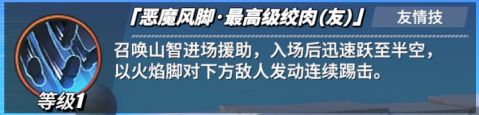 「恶魔风脚·最高级绞肉(友)」

友情技

召唤山智进场援助，入场后迅速跃至半空，以火焰脚对下方敌人发动连续踢击。

等级1